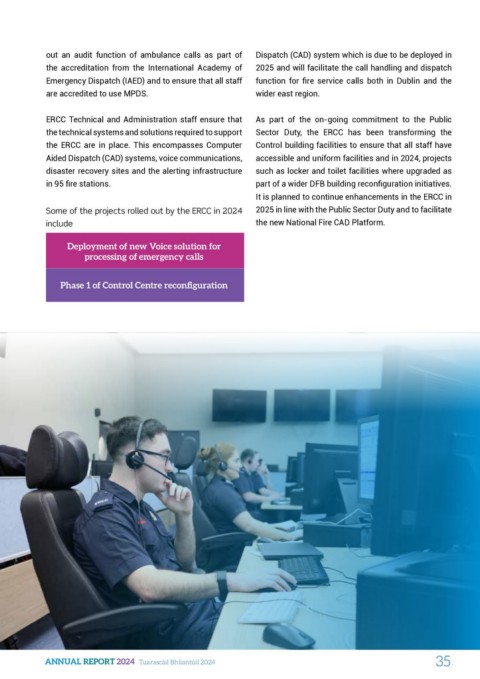 out an audit function of ambulance calls as part of the accreditation from the International Academy of Emergency Dispatch (IAED) and to ensure that all staff are accredited to use MPDS.

ERCC Technical and Administration staff ensure that the technical systems and solutions required to support the ERCC are in place. This encompasses Computer Aided Dispatch (CAD) systems, voice communications, disaster recovery sites and the alerting infrastructure in 95 fire stations.

Some of the projects rolled out by the ERCC in 2024 include

Deployment of new Voice solution for processing of emergency calls

Phase 1 of Control Centre reconfiguration

Dispatch (CAD) system which is due to be deployed in 2025 and will facilitate the call handling and dispatch function for fire service calls both in Dublin and the wider east region.

As part of the on-going commitment to the Public Sector Duty, the ERCC has been transforming the Control building facilities to ensure that all staff have accessible and uniform facilities and in 2024, projects such as locker and toilet facilities where upgraded as part of a wider DFB building reconfiguration initiatives. It is planned to continue enhancements in the ERCC in 2025 in line with the Public Sector Duty and to facilitate the new National Fire CAD Platform.

ANNUAL REPORT 2024 Tuarascáil Bhliantúil 2024

35